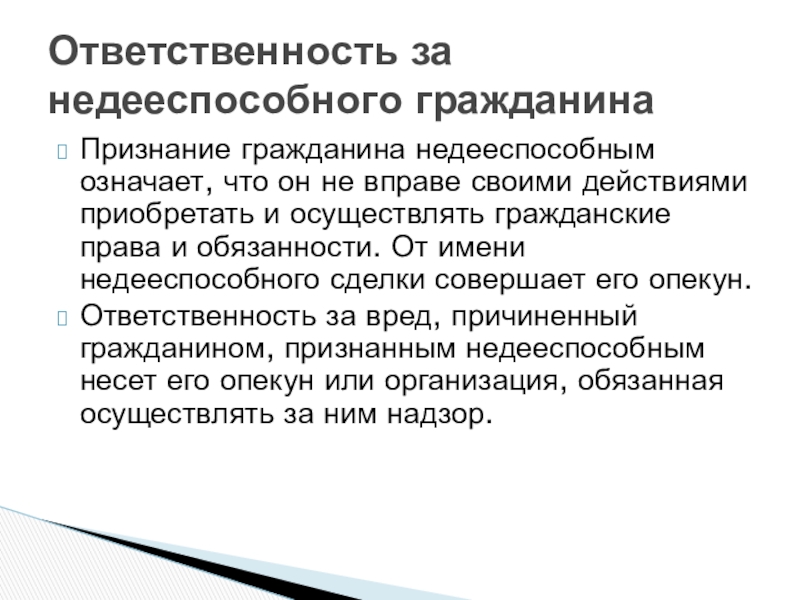 Ответственность за недееспособного гражданина

Признание гражданина недееспособным означает, что он не вправе своими действиями приобретать и осуществлять гражданские права и обязанности. От имени недееспособного сделки совершает его опекун.

Ответственность за вред, причиненный гражданином, признанным недееспособным несет его опекун или организация, обязанная осуществлять за ним надзор.